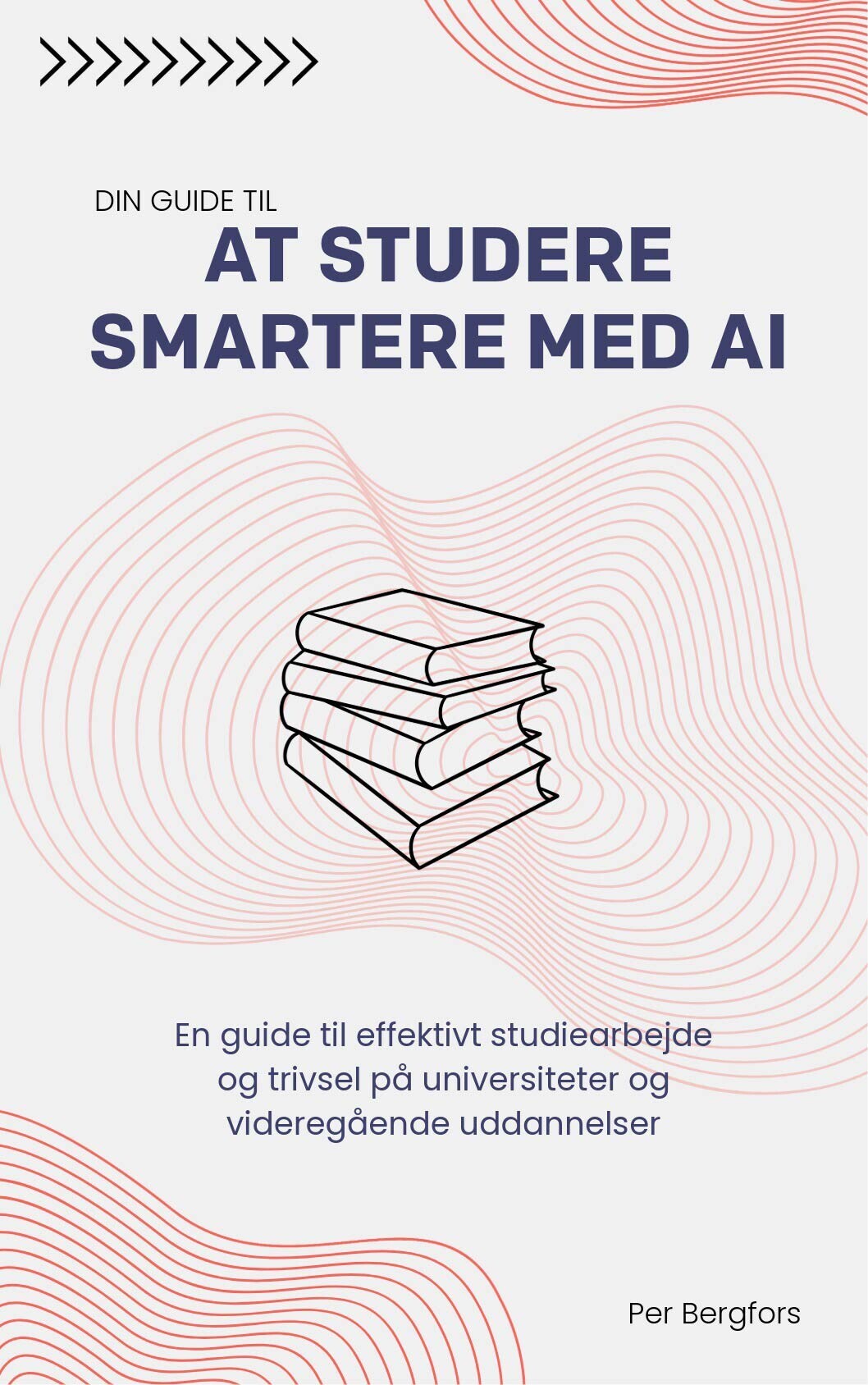 DIN GUIDE TIL

AT STUDERE SMARTERE MED AI

En guide til effektivt studiearbejde og trivsel på universiteter og videregående uddannelser

Per Bergfors